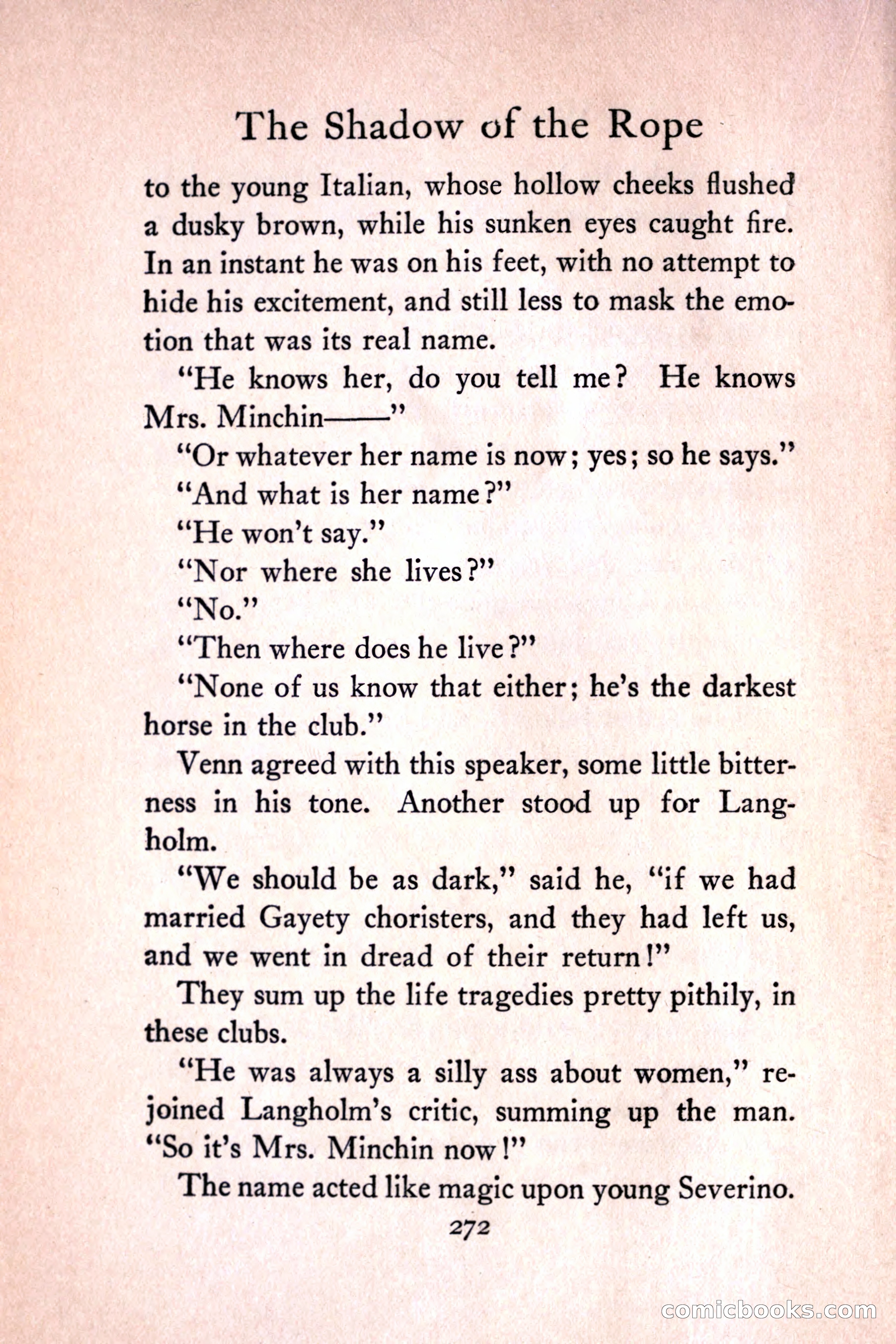 The Shadow of the Rope

to the young Italian, whose hollow cheeks flushed a dusky brown, while his sunken eyes caught fire. In an instant he was on his feet, with no attempt to hide his excitement, and still less to mask the emotion that was its real name.

"He knows her, do you tell me? He knows Mrs. Minchin——"

"Or whatever her name is now; yes; so he says."

"And what is her name?"

"He won't say."

"Nor where she lives?"

"No."

"Then where does he live?"

"None of us know that either; he's the darkest horse in the club."

Venn agreed with this speaker, some little bitterness in his tone. Another stood up for Langholm.

"We should be as dark," said he, "if we had married Gayety choristers, and they had left us, and we went in dread of their return!"

They sum up the life tragedies pretty pithily, in these clubs.

"He was always a silly ass about women," rejoined Langholm's critic, summing up the man. "So it's Mrs. Minchin now!"

The name acted like magic upon young Severino.

272

comicbooks.com